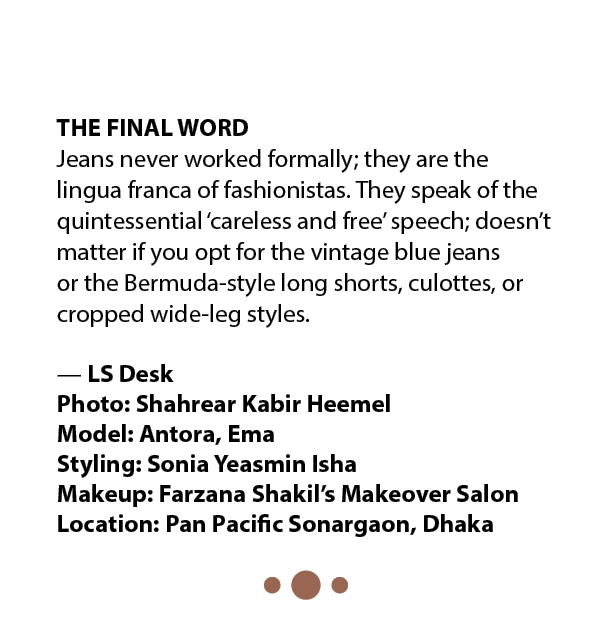 THE FINAL WORD
Jeans never worked formally; they are the lingua franca of fashionistas. They speak of the quintessential 'careless and free' speech; doesn't matter if you opt for the vintage blue jeans or the Bermuda-style long shorts, culottes, or cropped wide-leg styles.

— LS Desk
Photo: Shahrear Kabir Heemel
Model: Antora, Ema
Styling: Sonia Yeasmin Isha
Makeup: Farzana Shakil's Makeover Salon
Location: Pan Pacific Sonargaon, Dhaka